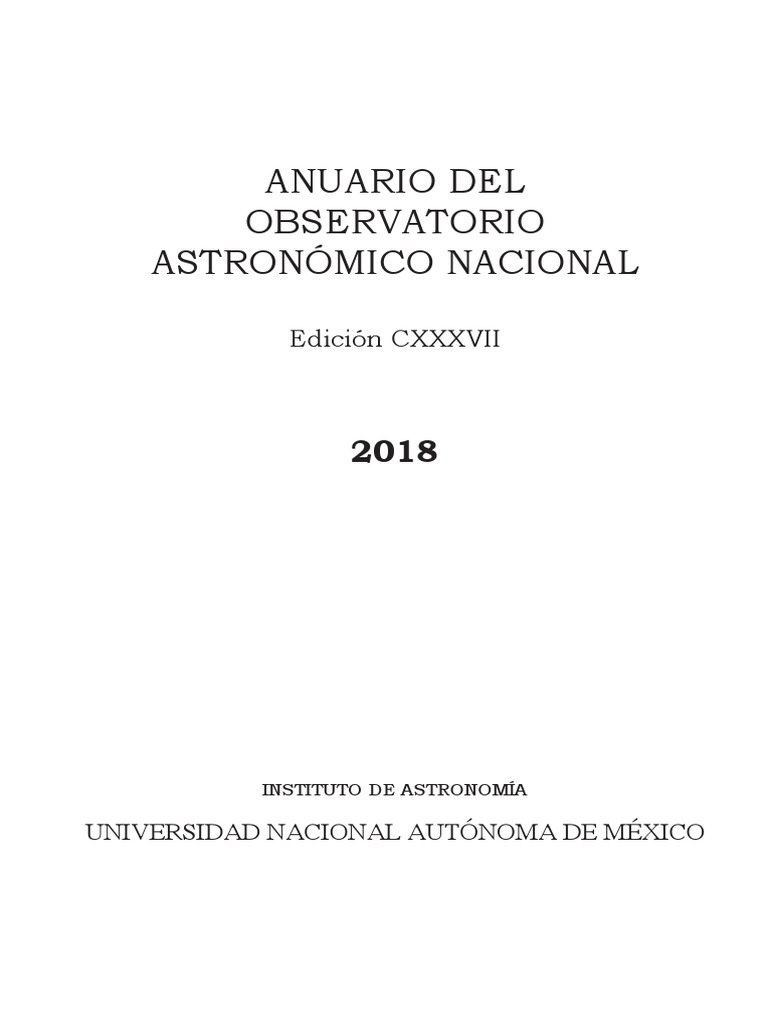 ANUARIO DEL
OBSERVATORIO
ASTRONÓMICO NACIONAL

Edición CXXXVII

2018

INSTITUTO DE ASTRONOMÍA

UNIVERSIDAD NACIONAL AUTÓNOMA DE MÉXICO